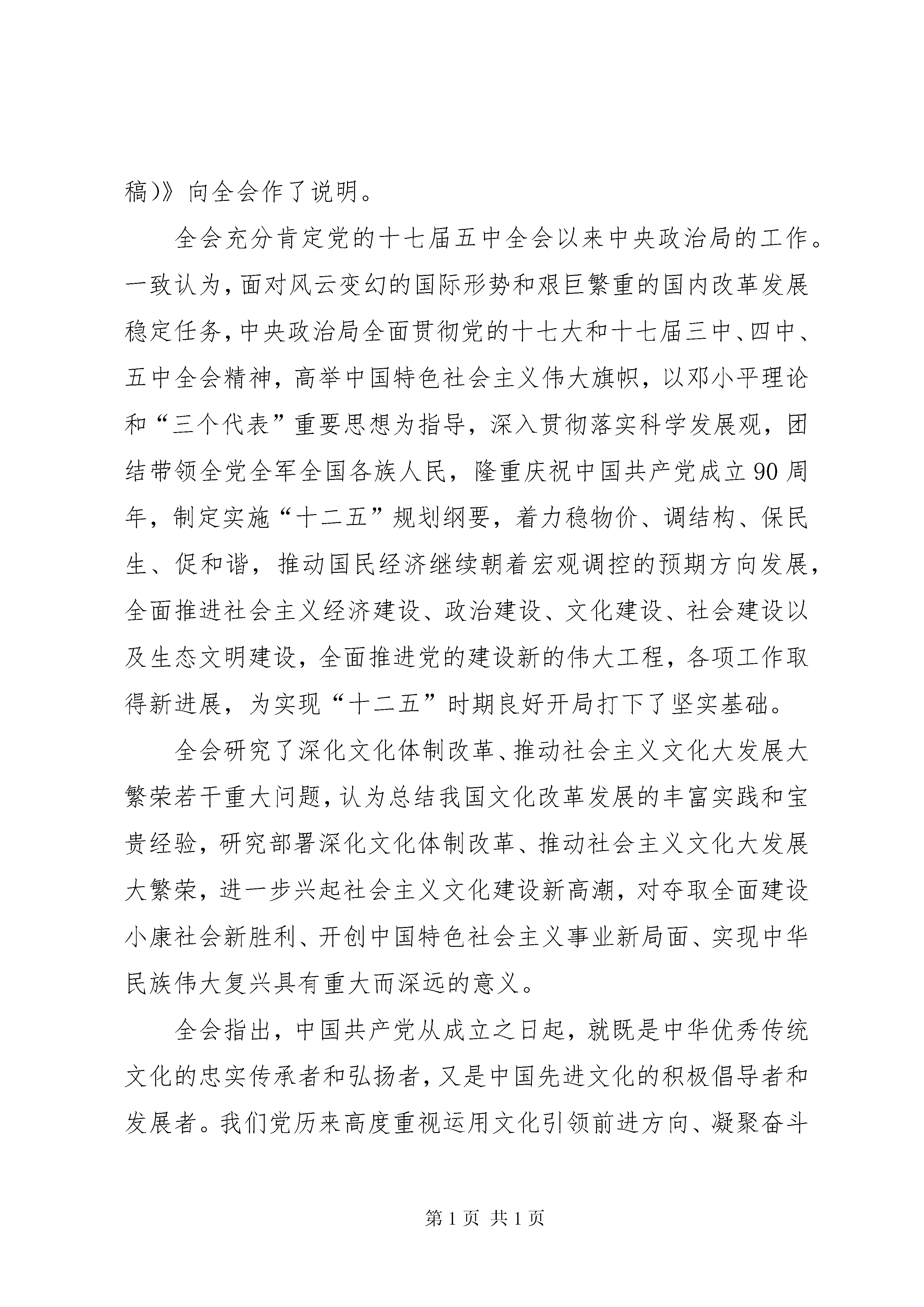 稿)》向全会作了说明。

全会充分肯定党的十七届五中全会以来中央政治局的工作。一致认为，面对风云变幻的国际形势和艰巨繁重的国内改革发展稳定任务，中央政治局全面贯彻党的十七大和十七届三中、四中、五中全会精神，高举中国特色社会主义伟大旗帜，以邓小平理论和“三个代表”重要思想为指导，深入贯彻落实科学发展观，团结带领全党全军全国各族人民，隆重庆祝中国共产党成立90周年，制定实施“十二五”规划纲要，着力稳物价、调结构、保民生、促和谐，推动国民经济继续朝着宏观调控的预期方向发展，全面推进社会主义经济建设、政治建设、文化建设、社会建设以及生态文明建设，全面推进党的建设新的伟大工程，各项工作取得新进展，为实现“十二五”时期良好开局打下了坚实基础。

全会研究了深化文化体制改革、推动社会主义文化大发展大繁荣若干重大问题，认为总结我国文化改革发展的丰富实践和宝贵经验，研究部署深化文化体制改革、推动社会主义文化大发展大繁荣，进一步兴起社会主义文化建设新高潮，对夺取全面建设小康社会新胜利、开创中国特色社会主义事业新局面、实现中华民族伟大复兴具有重大而深远的意义。

全会指出，中国共产党从成立之日起，就既是中华优秀传统文化的忠实传承者和弘扬者，又是中国先进文化的积极倡导者和发展者。我们党历来高度重视运用文化引领前进方向、凝聚奋斗

第1页 共1页